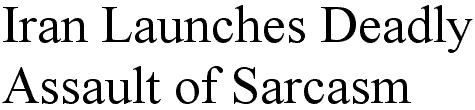 Iran Launches Deadly Assault of Sarcasm